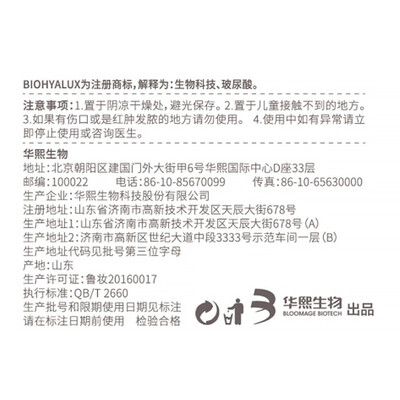 BIOHYALUX为注册商标,解释为:生物科技、玻尿酸。

注意事项:1.置于阴凉干燥处,避光保存。2.置于儿童接触不到的地方。3.如果有伤口或是红肿发脓的地方请勿使用。 4.使用中如有异常请立即停止使用或咨询医生。

华熙生物
地址:北京朝阳区建国门外大街甲6号华熙国际中心D座33层
邮编:100022 电话:86-10-85670099 传真:86-10-65630000
生产企业:华熙生物科技股份有限公司
注册地址:山东省济南市高新技术开发区天辰大街678号
生产地址1:山东省济南市高新技术开发区天辰大街678号(A)
生产地址2:济南市高新区世纪大道中段3333号示范车间一层(B)
生产地址代码见批号第三位字母
产地:山东
生产许可证:鲁妆20160017
执行标准:QB/T 2660
生产批号和限期使用日期见标注
请在标注日期前使用 检验合格

华熙生物
BLOOMAGE BIOTECH
出品